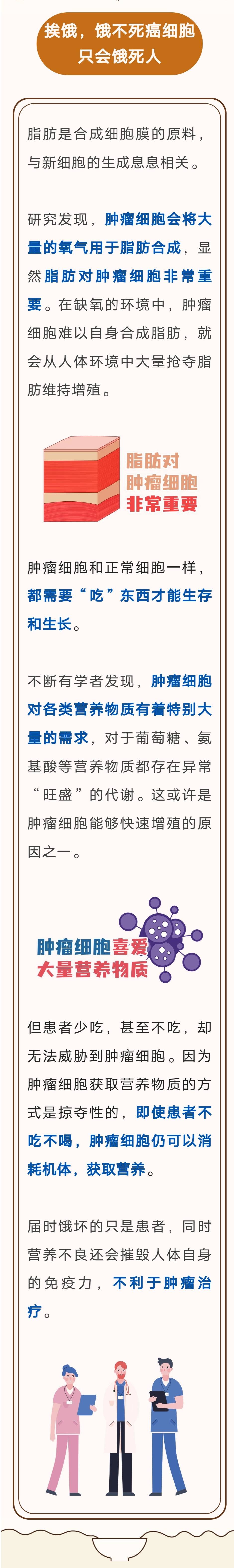 挨饿，饿不死癌细胞
只会饿死人

脂肪是合成细胞膜的原料，与新细胞的生成息息相关。

研究发现，肿瘤细胞会将大量的氧气用于脂肪合成，显然脂肪对肿瘤细胞非常重要。在缺氧的环境中，肿瘤细胞难以自身合成脂肪，就会从人体环境中大量抢夺脂肪维持增殖。

脂肪对
肿瘤细胞
非常重要

肿瘤细胞和正常细胞一样，都需要“吃”东西才能生存和生长。

不断有学者发现，肿瘤细胞对各类营养物质有着特别大量的需求，对于葡萄糖、氨基酸等营养物质都存在异常“旺盛”的代谢。这或许是肿瘤细胞能够快速增殖的原因之一。

肿瘤细胞喜爱
大量营养物质

但患者少吃，甚至不吃，却无法威胁到肿瘤细胞。因为肿瘤细胞获取营养物质的方式是掠夺性的，即使患者不吃不喝，肿瘤细胞仍可以消耗机体，获取营养。

届时饿坏的只是患者，同时营养不良还会摧毁人体自身的免疫力，不利于肿瘤治疗。